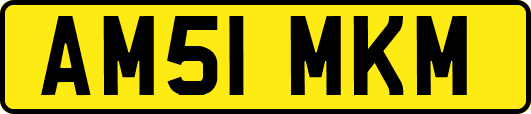 AM51 MKM